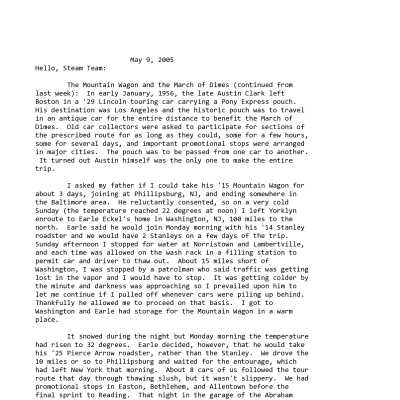 May 9, 2005

Hello, Steam Team:

The Mountain Wagon and the March of Dimes (continued from last week): In early January, 1956, the late Austin Clark left Boston in a '29 Lincoln touring car carrying a Pony Express pouch. His destination was Los Angeles and the historic pouch was to travel in an antique car for the entire distance to benefit the March of Dimes. Old car collectors were asked to participate for sections of the prescribed route for as long as they could, some for a few hours, some for several days, and important promotional stops were arranged in major cities. The pouch was to be passed from one car to another. It turned out Austin himself was the only one to make the entire trip.

I asked my father if I could take his '15 Mountain Wagon for about 3 days, joining at Phillipsburg, NJ, and ending somewhere in the Baltimore area. He reluctantly consented, so on a very cold Sunday (the temperature reached 22 degrees at noon) I left Yorklyn enroute to Earle Eckel's home in Washington, NJ, 100 miles to the north. Earle said he would join Monday morning with his '14 Stanley roadster and we would have 2 Stanleys on a few days of the trip. Sunday afternoon I stopped for water at Norristown and Lambertville, and each time was allowed on the wash rack in a filling station to permit car and driver to thaw out. About 15 miles short of Washington, I was stopped by a patrolman who said traffic was getting lost in the vapor and I would have to stop. It was getting colder by the minute and darkness was approaching so I prevailed upon him to let me continue if I pulled off whenever cars were piling up behind. Thankfully he allowed me to proceed on that basis. I got to Washington and Earle had storage for the Mountain Wagon in a warm place.

It snowed during the night but Monday morning the temperature had risen to 32 degrees. Earle decided, however, that he would take his '25 Pierce Arrow roadster, rather than the Stanley. We drove the 10 miles or so to Phillipsburg and waited for the entourage, which had left New York that morning. About 8 cars of us followed the tour route that day through thawing slush, but it wasn't slippery. We had promotional stops in Easton, Bethlehem, and Allentown before the final sprint to Reading. That night in the garage of the Abraham